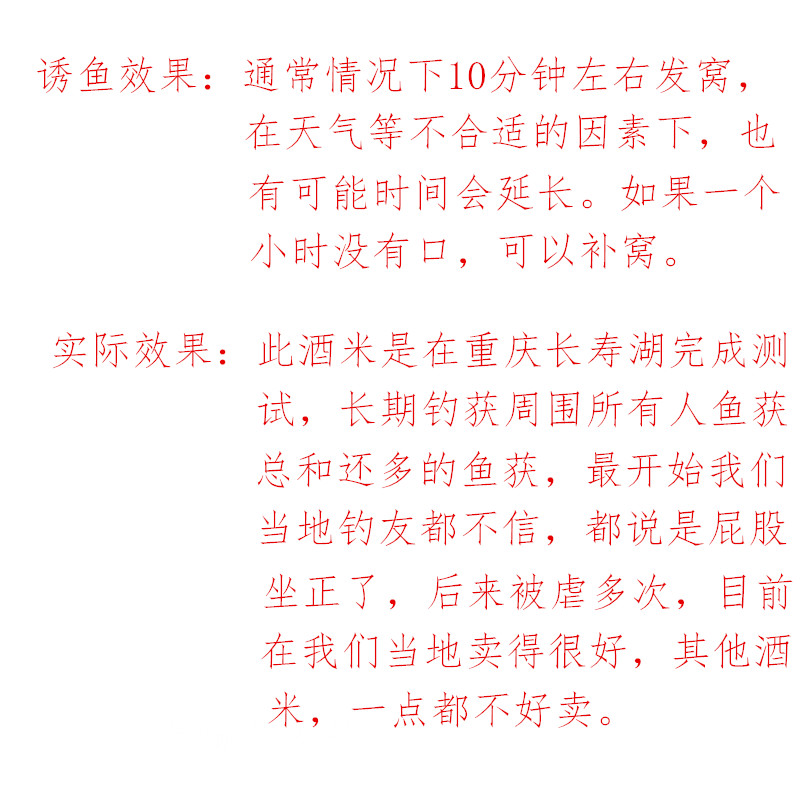 诱鱼效果：通常情况下10分钟左右发窝，在天气等不合适的因素下，也有可能时间会延长。如果一个小时没有口，可以补窝。

实际效果：此酒米是在重庆长寿湖完成测试，长期钓获周围所有人鱼获总和还多的鱼获，最开始我们当地钓友都不信，都说是屁股坐正了，后来被虐多次，目前在我们当地卖得很好，其他酒米，一点都不好卖。